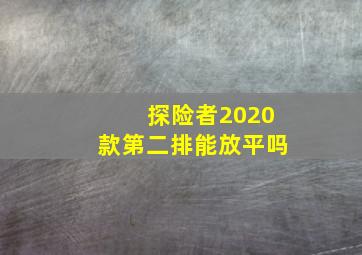 探险者2020款第二排能放平吗